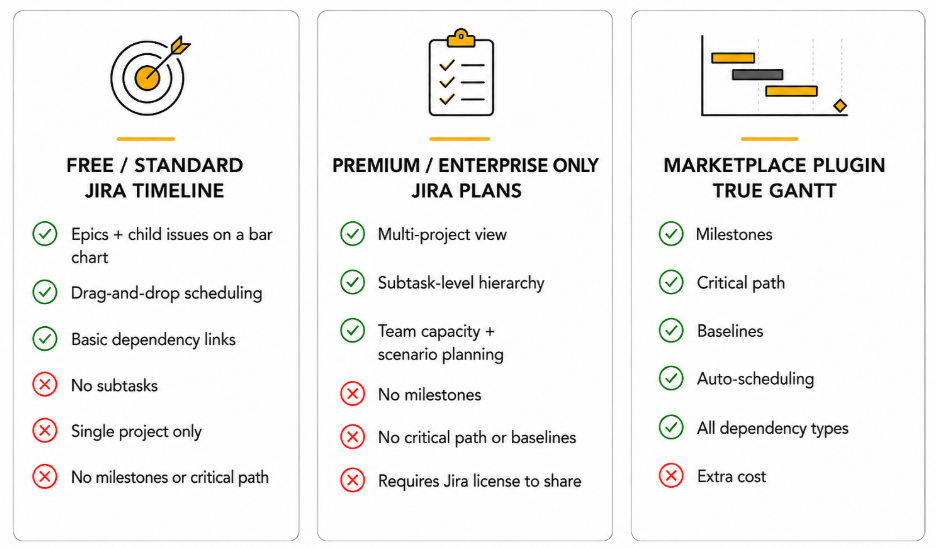 FREE / STANDARD JIRA TIMELINE

Epics + child issues on a bar chart

Drag-and-drop scheduling

Basic dependency links

No subtasks

Single project only

No milestones or critical path

PREMIUM / ENTERPRISE ONLY JIRA PLANS

Multi-project view

Subtask-level hierarchy

Team capacity + scenario planning

No milestones

No critical path or baselines

Requires Jira license to share

MARKETPLACE PLUGIN TRUE GANTT

Milestones

Critical path

Baselines

Auto-scheduling

All dependency types

Extra cost